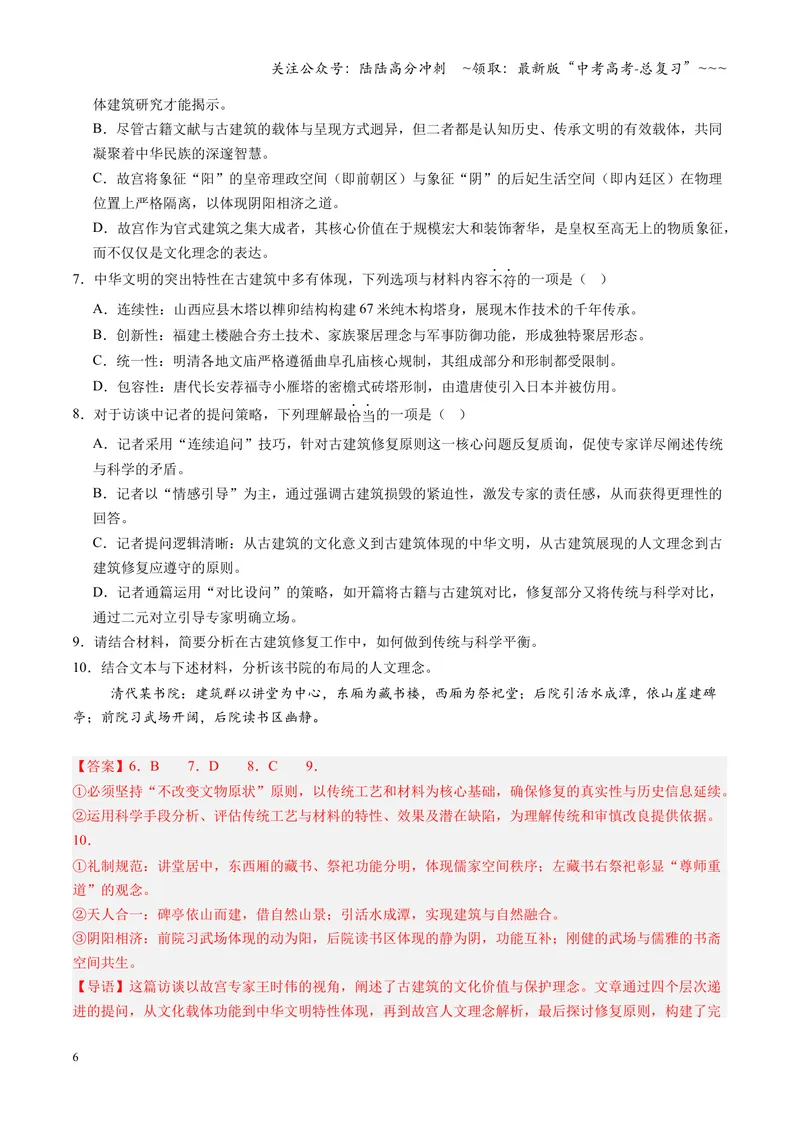 关注公众号：陆陆高分冲刺 ~领取：最新版“中考高考-总复习”~~~

体建筑研究才能揭示。

B．尽管古籍文献与古建筑的载体与呈现方式迥异，但二者都是认知历史、传承文明的有效载体，共同凝聚着中华民族的深邃智慧。

C．故宫将象征“阳”的皇帝理政空间（即前朝区）与象征“阴”的后妃生活空间（即内廷区）在物理位置上严格隔离，以体现阴阳相济之道。

D．故宫作为官式建筑之集大成者，其核心价值在于规模宏大和装饰奢华，是皇权至高无上的物质象征，而不仅仅是文化理念的表达。

7．中华文明的突出特性在古建筑中多有体现，下列选项与材料内容不符的一项是（ ）

A．连续性：山西应县木塔以榫卯结构构建67米纯木构塔身，展现木作技术的千年传承。

B．创新性：福建土楼融合夯土技术、家族聚居理念与军事防御功能，形成独特聚居形态。

C．统一性：明清各地文庙严格遵循曲阜孔庙核心规制，其组成部分和形制都受限制。

D．包容性：唐代长安荐福寺小雁塔的密檐式砖塔形制，由遣唐使引入日本并被仿用。

8．对于访谈中记者的提问策略，下列理解最恰当的一项是（ ）

A．记者采用“连续追问”技巧，针对古建筑修复原则这一核心问题反复质询，促使专家详尽阐述传统与科学的矛盾。

B．记者以“情感引导”为主，通过强调古建筑损毁的紧迫性，激发专家的责任感，从而获得更理性的回答。

C．记者提问逻辑清晰：从古建筑的文化意义到古建筑体现的中华文明，从古建筑展现的人文理念到古建筑修复应遵守的原则。

D．记者通篇运用“对比设问”的策略，如开篇将古籍与古建筑对比，修复部分又将传统与科学对比，通过二元对立引导专家明确立场。

9．请结合材料，简要分析在古建筑修复工作中，如何做到传统与科学平衡。

10．结合文本与下述材料，分析该书院的布局的人文理念。

清代某书院：建筑群以讲堂为中心，东厢为藏书楼，西厢为祭祀堂；后院引活水成潭，依山崖建碑亭；前院习武场开阔，后院读书区幽静。

【答案】6．B 7．D 8．C 9．

①必须坚持“不改变文物原状”原则，以传统工艺和材料为核心基础，确保修复的真实性与历史信息延续。

②运用科学手段分析、评估传统工艺与材料的特性、效果及潜在缺陷，为理解传统和审慎改良提供依据。

10．

①礼制规范：讲堂居中，东西厢的藏书、祭祀功能分明，体现儒家空间秩序；左藏书右祭祀彰显“尊师重道”的观念。

②天人合一：碑亭依山而建，借自然山景；引活水成潭，实现建筑与自然融合。

③阴阳相济：前院习武场体现的动为阳，后院读书区体现的静为阴，功能互补；刚健的武场与儒雅的书斋空间共生。

【导语】这篇访谈以故宫专家王时伟的视角，阐述了古建筑的文化价值与保护理念。文章通过四个层次递进的提问，从文化载体功能到中华文明特性体现，再到故宫人文理念解析，最后探讨修复原则，构建了完

6